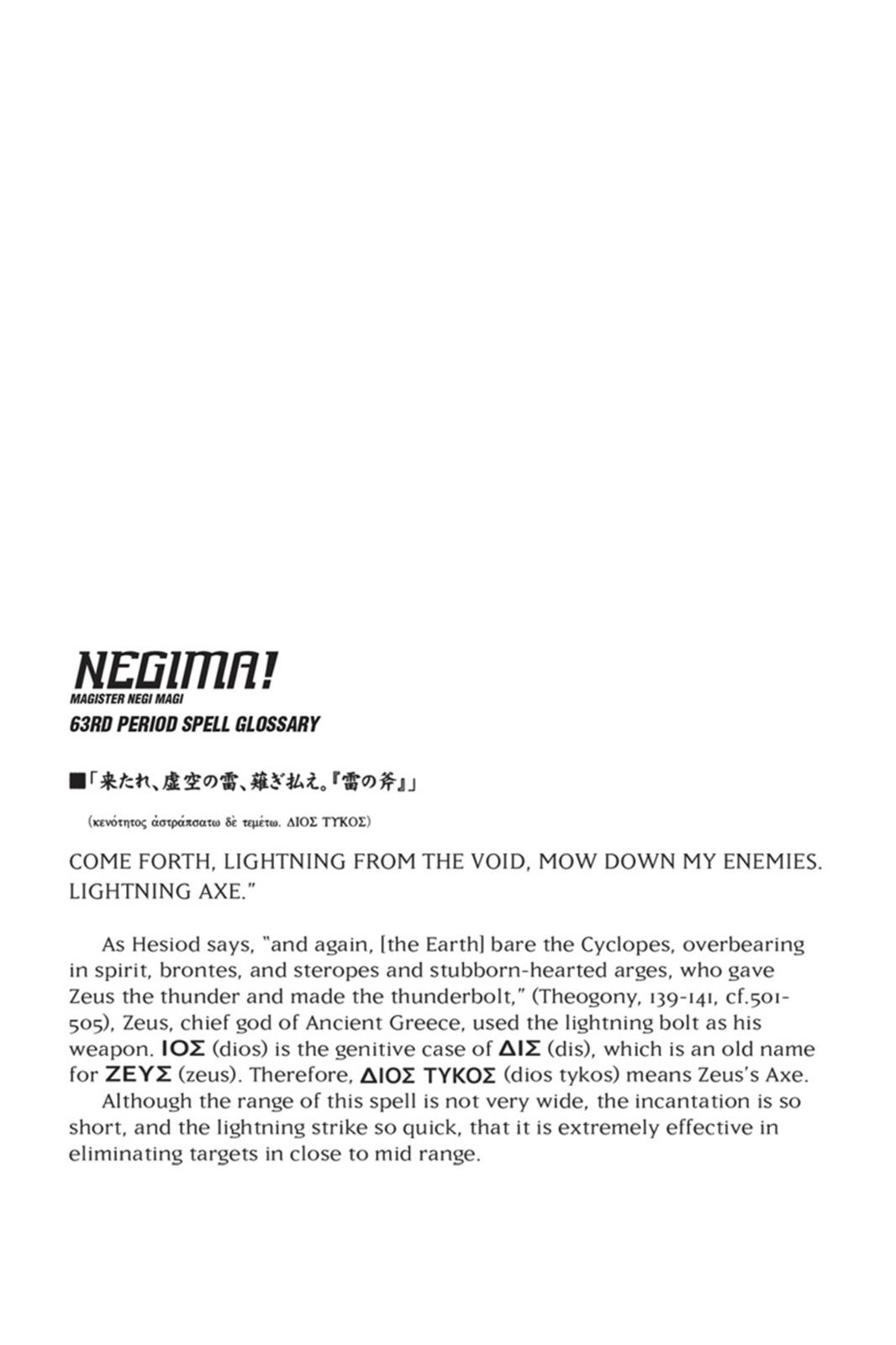 NEGIMA!
MAGISTER NEGI MAGI
63RD PERIOD SPELL GLOSSARY

■「来たれ、虚空の雷、薙ぎ払え。『雷の斧』」

(κενότητος ἀστράπσατω δὲ τεμέτω. ΔΙΟΣ ΤΥΚΟΣ)

COME FORTH, LIGHTNING FROM THE VOID, MOW DOWN MY ENEMIES. LIGHTNING AXE."

As Hesiod says, "and again, [the Earth] bare the Cyclopes, overbearing in spirit, brontes, and steropes and stubborn-hearted arges, who gave Zeus the thunder and made the thunderbolt," (Theogony, 139-141, cf.501-505), Zeus, chief god of Ancient Greece, used the lightning bolt as his weapon. ΙΟΣ (dios) is the genitive case of ΔΙΣ (dis), which is an old name for ΖΕΥΣ (zeus). Therefore, ΔΙΟΣ ΤΥΚΟΣ (dios tykos) means Zeus's Axe.
Although the range of this spell is not very wide, the incantation is so short, and the lightning strike so quick, that it is extremely effective in eliminating targets in close to mid range.